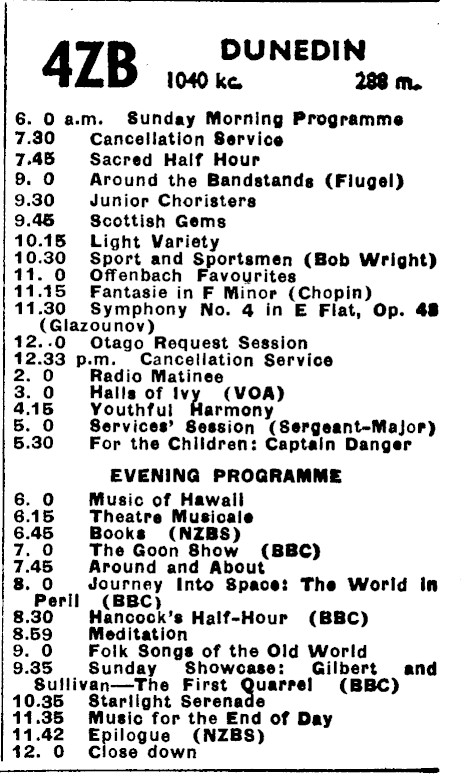 4ZB DUNEDIN
1040 kc. 288 m.

6. 0 a.m. Sunday Morning Programme
7.30 Cancellation Service
7.45 Sacred Half Hour
9. 0 Around the Bandstands (Flugel)
9.30 Junior Choristers
9.45 Scottish Gems
10.15 Light Variety
10.30 Sport and Sportsmen (Bob Wright)
11. 0 Offenbach Favourites
11.15 Fantasie in F Minor (Chopin)
11.30 Symphony No. 4 in E Flat, Op. 48 (Glazounov)
12. 0 Otago Request Session
12.33 p.m. Cancellation Service
2. 0 Radio Matinee
3. 0 Halls of Ivy (VOA)
4.15 Youthful Harmony
5. 0 Services' Session (Sergeant-Major)
5.30 For the Children: Captain Danger

EVENING PROGRAMME

6. 0 Music of Hawaii
6.15 Theatre Musicale
6.45 Books (NZBS)
7. 0 The Goon Show (BBC)
7.45 Around and About
8. 0 Journey Into Space: The World in Peril (BBC)
8.30 Hancock's Half-Hour (BBC)
8.59 Meditation
9. 0 Folk Songs of the Old World
9.35 Sunday Showcase: Gilbert and Sullivan—The First Quarrel (BBC)
10.35 Starlight Serenade
11.35 Music for the End of Day
11.42 Epilogue (NZBS)
12. 0 Close down